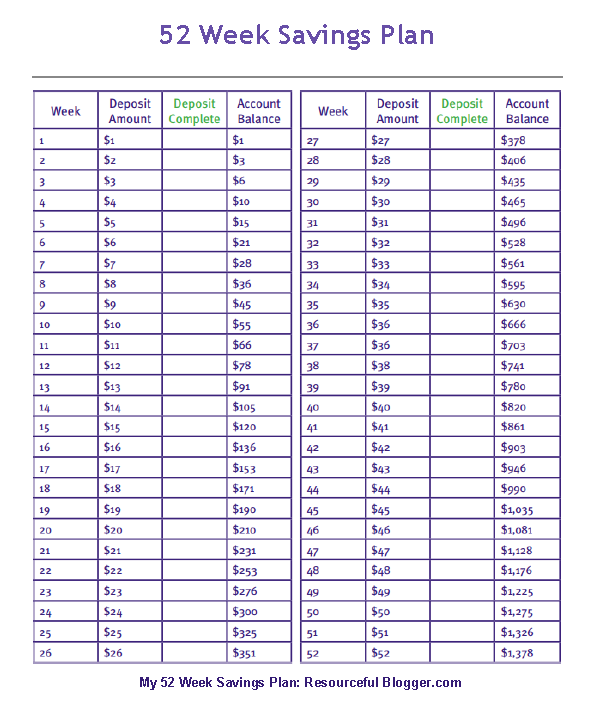 52 Week Savings Plan

| Week | Deposit Amount | Deposit Complete | Account Balance |
|---|---|---|---|
| 1 | \$1 | | \$1 |
| 2 | \$2 | | \$3 |
| 3 | \$3 | | \$6 |
| 4 | \$4 | | \$10 |
| 5 | \$5 | | \$15 |
| 6 | \$6 | | \$21 |
| 7 | \$7 | | \$28 |
| 8 | \$8 | | \$36 |
| 9 | \$9 | | \$45 |
| 10 | \$10 | | \$55 |
| 11 | \$11 | | \$66 |
| 12 | \$12 | | \$78 |
| 13 | \$13 | | \$91 |
| 14 | \$14 | | \$105 |
| 15 | \$15 | | \$120 |
| 16 | \$16 | | \$136 |
| 17 | \$17 | | \$153 |
| 18 | \$18 | | \$171 |
| 19 | \$19 | | \$190 |
| 20 | \$20 | | \$210 |
| 21 | \$21 | | \$231 |
| 22 | \$22 | | \$253 |
| 23 | \$23 | | \$276 |
| 24 | \$24 | | \$300 |
| 25 | \$25 | | \$325 |
| 26 | \$26 | | \$351 |

| Week | Deposit Amount | Deposit Complete | Account Balance |
|---|---|---|---|
| 27 | \$27 | | \$378 |
| 28 | \$28 | | \$406 |
| 29 | \$29 | | \$435 |
| 30 | \$30 | | \$465 |
| 31 | \$31 | | \$496 |
| 32 | \$32 | | \$528 |
| 33 | \$33 | | \$561 |
| 34 | \$34 | | \$595 |
| 35 | \$35 | | \$630 |
| 36 | \$36 | | \$666 |
| 37 | \$36 | | \$703 |
| 38 | \$38 | | \$741 |
| 39 | \$39 | | \$780 |
| 40 | \$40 | | \$820 |
| 41 | \$41 | | \$861 |
| 42 | \$42 | | \$903 |
| 43 | \$43 | | \$946 |
| 44 | \$44 | | \$990 |
| 45 | \$45 | | \$1,035 |
| 46 | \$46 | | \$1,081 |
| 47 | \$47 | | \$1,128 |
| 48 | \$48 | | \$1,176 |
| 49 | \$49 | | \$1,225 |
| 50 | \$50 | | \$1,275 |
| 51 | \$51 | | \$1,326 |
| 52 | \$52 | | \$1,378 |

My 52 Week Savings Plan: Resourceful Blogger.com